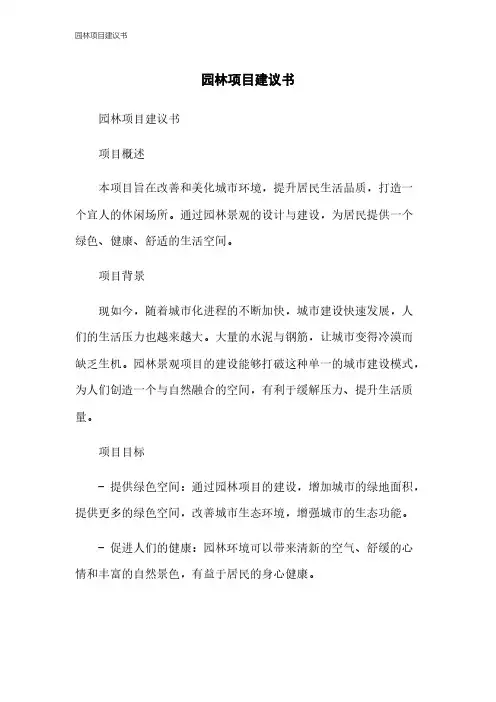 园林项目建议书

园林项目建议书

园林项目建议书

项目概述

本项目旨在改善和美化城市环境，提升居民生活品质，打造一个宜人的休闲场所。通过园林景观的设计与建设，为居民提供一个绿色、健康、舒适的生活空间。

项目背景

现如今，随着城市化进程的不断加快，城市建设快速发展，人们的生活压力也越来越大。大量的水泥与钢筋，让城市变得冷漠而缺乏生机。园林景观项目的建设能够打破这种单一的城市建设模式，为人们创造一个与自然融合的空间，有利于缓解压力、提升生活质量。

项目目标

- 提供绿色空间：通过园林项目的建设，增加城市的绿地面积，提供更多的绿色空间，改善城市生态环境，增强城市的生态功能。

- 促进人们的健康：园林环境可以带来清新的空气、舒缓的心情和丰富的自然景色，有益于居民的身心健康。